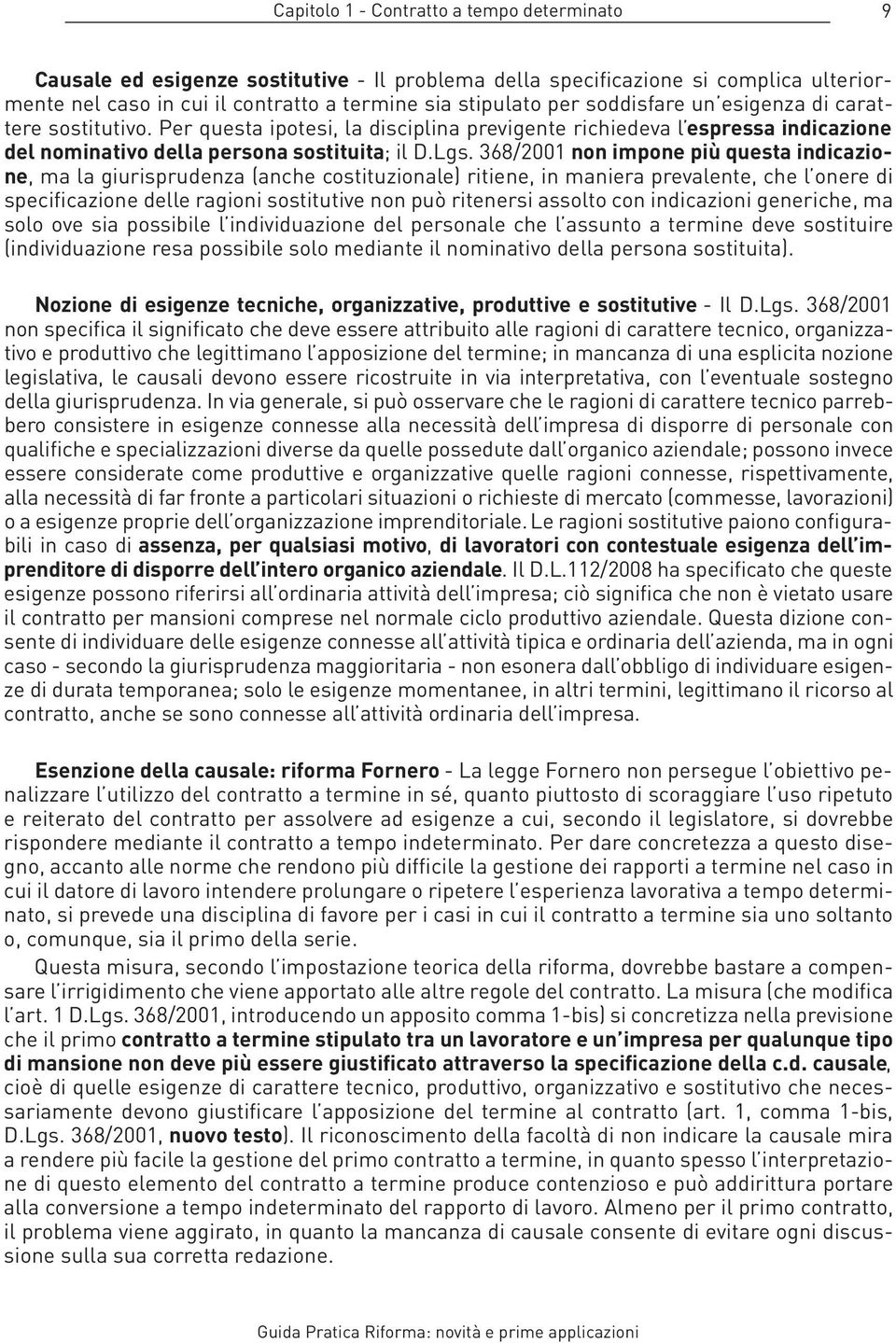 Capitolo 1 - Contratto a tempo determinato 9

Causale ed esigenze sostitutive - Il problema della specificazione si complica ulteriormente nel caso in cui il contratto a termine sia stipulato per soddisfare un'esigenza di carattere sostitutivo. Per questa ipotesi, la disciplina previgente richiedeva l'espressa indicazione del nominativo della persona sostituita; il D.Lgs. 368/2001 non impone più questa indicazione, ma la giurisprudenza (anche costituzionale) ritiene, in maniera prevalente, che l'onere di specificazione delle ragioni sostitutive non può ritenersi assolto con indicazioni generiche, ma solo ove sia possibile l'individuazione del personale che l'assunto a termine deve sostituire (individuazione resa possibile solo mediante il nominativo della persona sostituita).

Nozione di esigenze tecniche, organizzative, produttive e sostitutive - Il D.Lgs. 368/2001 non specifica il significato che deve essere attribuito alle ragioni di carattere tecnico, organizzativo e produttivo che legittimano l'apposizione del termine; in mancanza di una esplicita nozione legislativa, le causali devono essere ricostruite in via interpretativa, con l'eventuale sostegno della giurisprudenza. In via generale, si può osservare che le ragioni di carattere tecnico parrebbero consistere in esigenze connesse alla necessità dell'impresa di disporre di personale con qualifiche e specializzazioni diverse da quelle possedute dall'organico aziendale; possono invece essere considerate come produttive e organizzative quelle ragioni connesse, rispettivamente, alla necessità di far fronte a particolari situazioni o richieste di mercato (commesse, lavorazioni) o a esigenze proprie dell'organizzazione imprenditoriale. Le ragioni sostitutive paiono configurabili in caso di assenza, per qualsiasi motivo, di lavoratori con contestuale esigenza dell'imprenditore di disporre dell'intero organico aziendale. Il D.L.112/2008 ha specificato che queste esigenze possono riferirsi all'ordinaria attività dell'impresa; ciò significa che non è vietato usare il contratto per mansioni comprese nel normale ciclo produttivo aziendale. Questa dizione consente di individuare delle esigenze connesse all'attività tipica e ordinaria dell'azienda, ma in ogni caso - secondo la giurisprudenza maggioritaria - non esonera dall'obbligo di individuare esigenze di durata temporanea; solo le esigenze momentanee, in altri termini, legittimano il ricorso al contratto, anche se sono connesse all'attività ordinaria dell'impresa.

Esenzione della causale: riforma Fornero - La legge Fornero non persegue l'obiettivo penalizzare l'utilizzo del contratto a termine in sé, quanto piuttosto di scoraggiare l'uso ripetuto e reiterato del contratto per assolvere ad esigenze a cui, secondo il legislatore, si dovrebbe rispondere mediante il contratto a tempo indeterminato. Per dare concretezza a questo disegno, accanto alle norme che rendono più difficile la gestione dei rapporti a termine nel caso in cui il datore di lavoro intendere prolungare o ripetere l'esperienza lavorativa a tempo determinato, si prevede una disciplina di favore per i casi in cui il contratto a termine sia uno soltanto o, comunque, sia il primo della serie.

Questa misura, secondo l'impostazione teorica della riforma, dovrebbe bastare a compensare l'irrigidimento che viene apportato alle altre regole del contratto. La misura (che modifica l'art. 1 D.Lgs. 368/2001, introducendo un apposito comma 1-bis) si concretizza nella previsione che il primo contratto a termine stipulato tra un lavoratore e un'impresa per qualunque tipo di mansione non deve più essere giustificato attraverso la specificazione della c.d. causale, cioè di quelle esigenze di carattere tecnico, produttivo, organizzativo e sostitutivo che necessariamente devono giustificare l'apposizione del termine al contratto (art. 1, comma 1-bis, D.Lgs. 368/2001, nuovo testo). Il riconoscimento della facoltà di non indicare la causale mira a rendere più facile la gestione del primo contratto a termine, in quanto spesso l'interpretazione di questo elemento del contratto a termine produce contenzioso e può addirittura portare alla conversione a tempo indeterminato del rapporto di lavoro. Almeno per il primo contratto, il problema viene aggirato, in quanto la mancanza di causale consente di evitare ogni discussione sulla sua corretta redazione.

Guida Pratica Riforma: novità e prime applicazioni